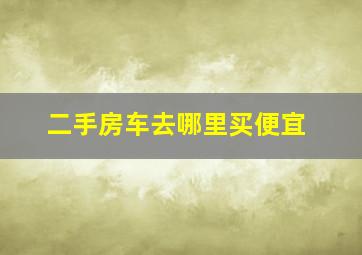 二手房车去哪里买便宜